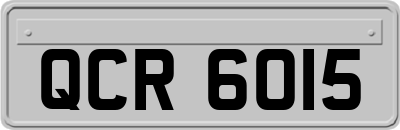 QCR 6015